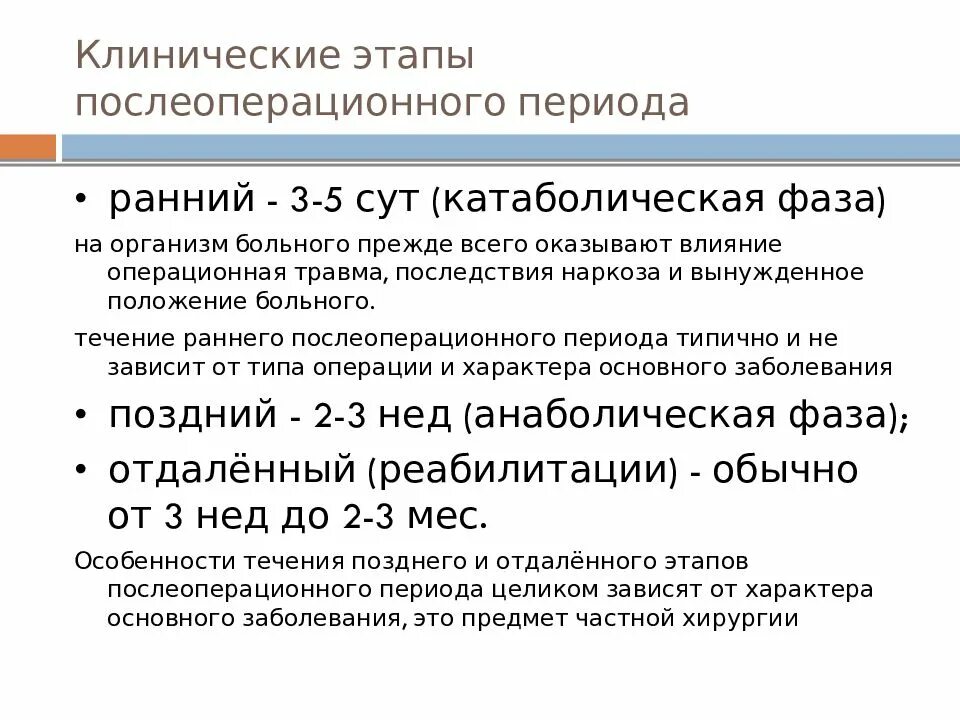 Клинические этапы послеоперационного периода

• ранний - 3-5 сут (катаболическая фаза)

на организм больного прежде всего оказывают влияние операционная травма, последствия наркоза и вынужденное положение больного.

течение раннего послеоперационного периода типично и не зависит от типа операции и характера основного заболевания

• поздний - 2-3 нед (анаболическая фаза);

• отдалённый (реабилитации) - обычно от 3 нед до 2-3 мес.

Особенности течения позднего и отдалённого этапов послеоперационного периода целиком зависят от характера основного заболевания, это предмет частной хирургии